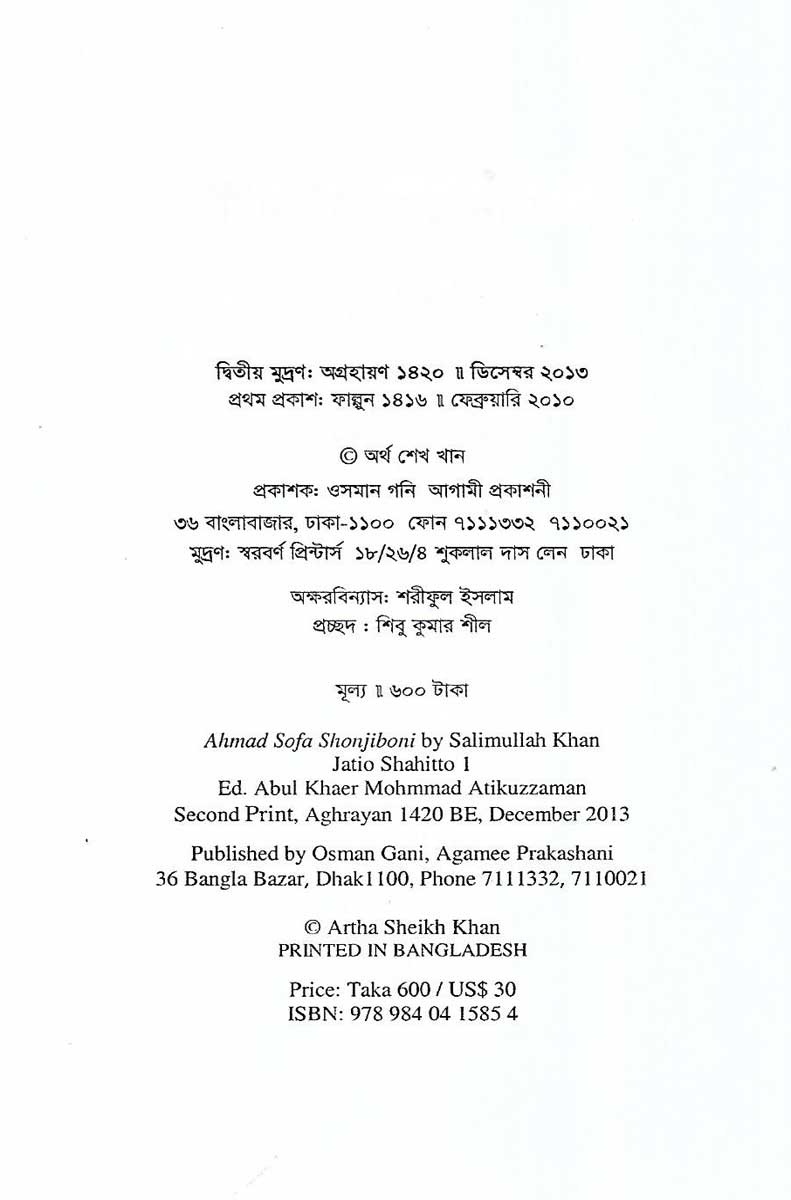 দ্বিতীয় মুদ্রণ: অগ্রহায়ণ ১৪২০ ॥ ডিসেম্বর ২০১৩
প্রথম প্রকাশ: ফাল্গুন ১৪১৬ ॥ ফেব্রুয়ারি ২০১০

© অর্থ শেখ খান

প্রকাশক: ওসমান গনি আগামী প্রকাশনী
৩৬ বাংলাবাজার, ঢাকা-১১০০ ফোন ৭১১১৩৩২ ৭১১০০২১
মুদ্রণ: স্বরবর্ণ প্রিন্টার্স ১৮/২৬/৪ শুকলাল দাস লেন ঢাকা

অক্ষরবিন্যাস: শরীফুল ইসলাম
প্রচ্ছদ : শিবু কুমার শীল

মূল্য ॥ ৬০০ টাকা

Ahmad Sofa Shonjiboni by Salimullah Khan
Jatio Shahitto 1
Ed. Abul Khaer Mohmmad Atikuzzaman
Second Print, Aghrayan 1420 BE, December 2013

Published by Osman Gani, Agamee Prakashani
36 Bangla Bazar, Dhak1100, Phone 7111332, 7110021

© Artha Sheikh Khan
PRINTED IN BANGLADESH

Price: Taka 600 / US$ 30
ISBN: 978 984 04 1585 4